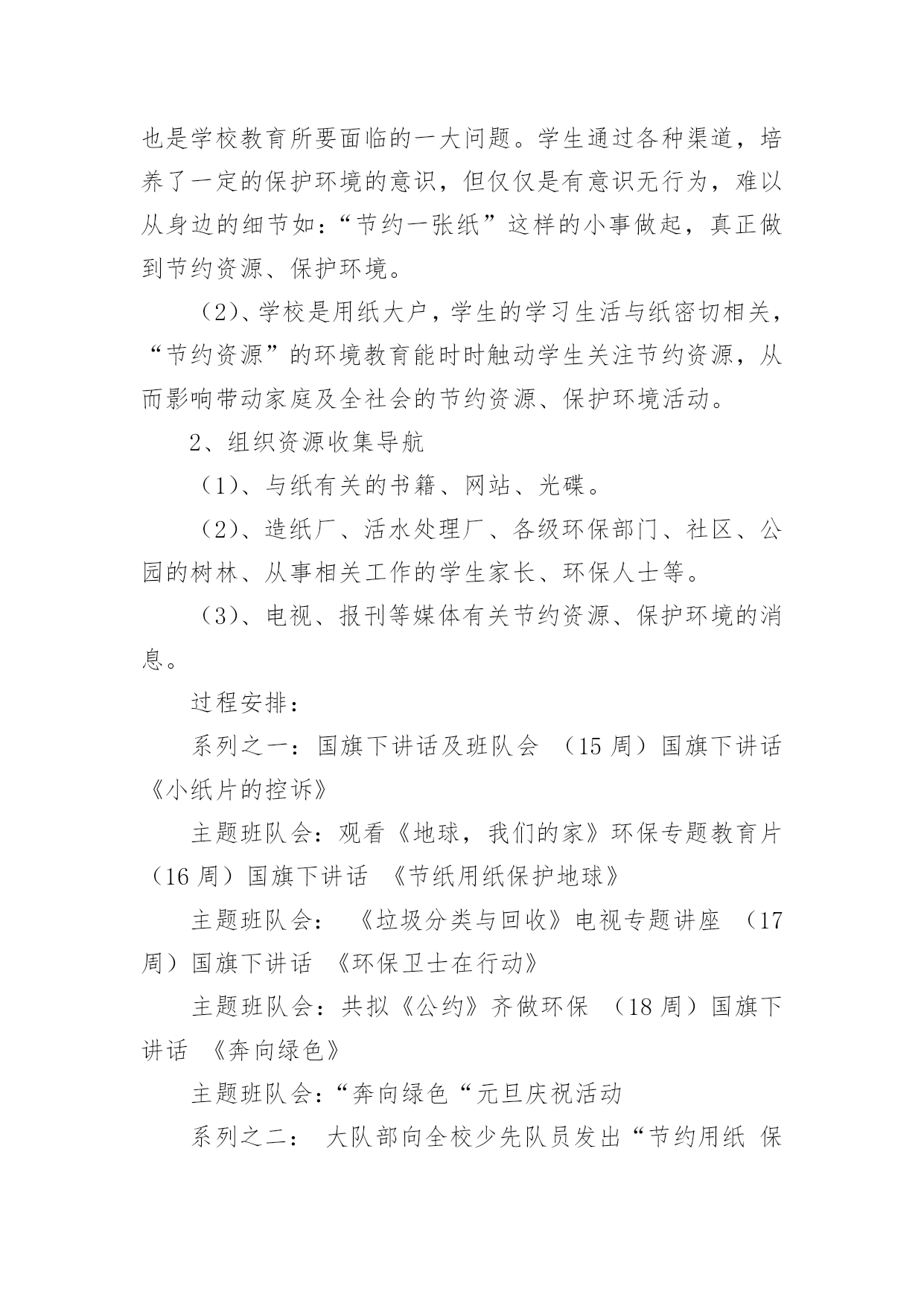 也是学校教育所要面临的一大问题。学生通过各种渠道，培养了一定的保护环境的意识，但仅仅是有意识无行为，难以从身边的细节如：“节约一张纸”这样的小事做起，真正做到节约资源、保护环境。

（2）、学校是用纸大户，学生的学习生活与纸密切相关，“节约资源”的环境教育能时时触动学生关注节约资源，从而影响带动家庭及全社会的节约资源、保护环境活动。

2、组织资源收集导航

（1）、与纸有关的书籍、网站、光碟。

（2）、造纸厂、活水处理厂、各级环保部门、社区、公园的树林、从事相关工作的学生家长、环保人士等。

（3）、电视、报刊等媒体有关节约资源、保护环境的消息。

过程安排：

系列之一：国旗下讲话及班队会 （15 周）国旗下讲话《小纸片的控诉》

主题班队会：观看《地球，我们的家》环保专题教育片（16 周）国旗下讲话 《节纸用纸保护地球》

主题班队会： 《垃圾分类与回收》电视专题讲座 （17 周）国旗下讲话 《环保卫士在行动》

主题班队会：共拟《公约》齐做环保 （18 周）国旗下讲话 《奔向绿色》

主题班队会：“奔向绿色“元旦庆祝活动

系列之二： 大队部向全校少先队员发出“节约用纸 保